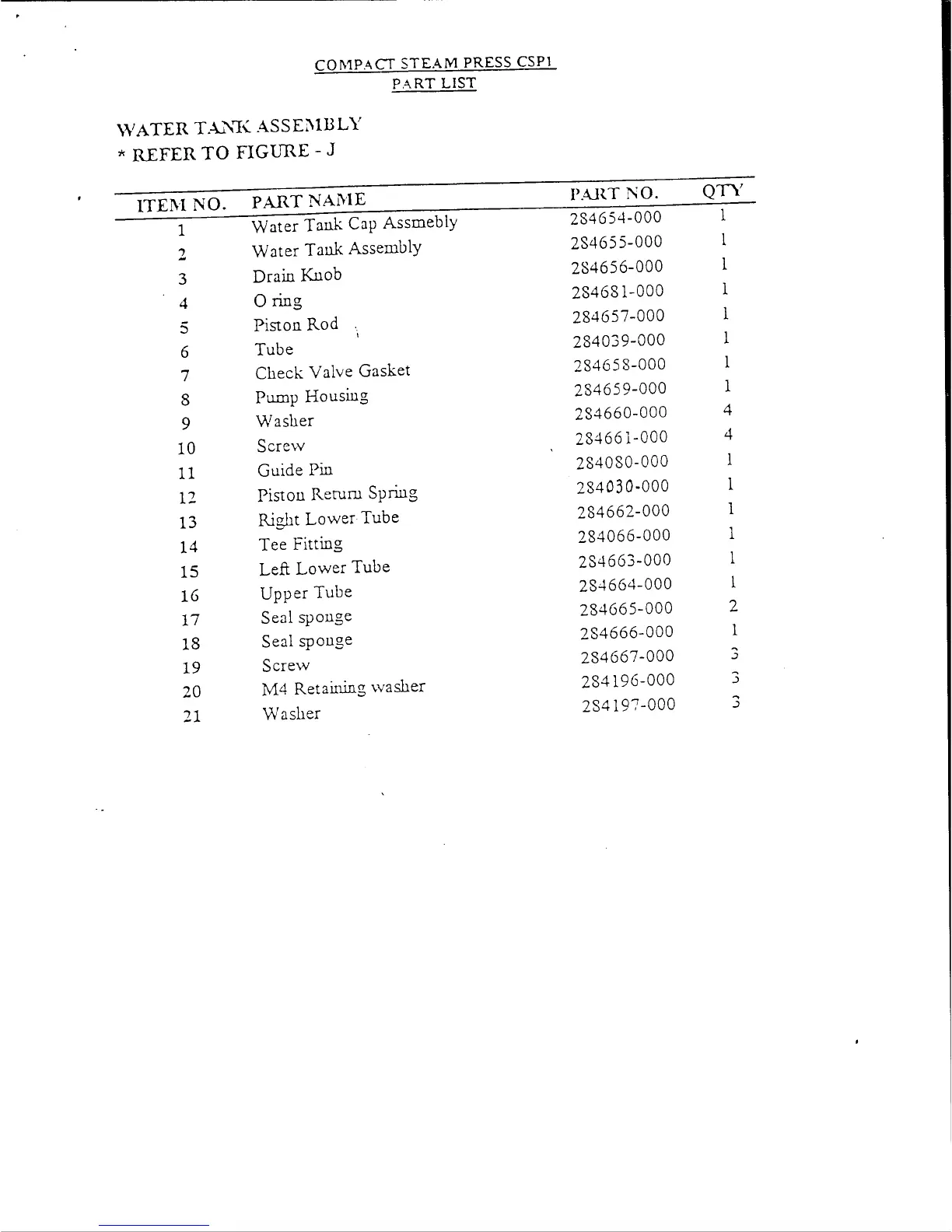 COMPACT STEAM PRESS CSP1
PART LIST

WATER TANK ASSEMBLY
* REFER TO FIGURE - J

| ITEM NO. | PART NAME | PART NO. | QTY |
|---|---|---|---|
| 1 | Water Tank Cap Assmebly | 284654-000 | 1 |
| 2 | Water Tank Assembly | 284655-000 | 1 |
| 3 | Drain Knob | 284656-000 | 1 |
| 4 | O ring | 284681-000 | 1 |
| 5 | Piston Rod | 284657-000 | 1 |
| 6 | Tube | 284039-000 | 1 |
| 7 | Check Valve Gasket | 284658-000 | 1 |
| 8 | Pump Housing | 284659-000 | 1 |
| 9 | Washer | 284660-000 | 4 |
| 10 | Screw | 284661-000 | 4 |
| 11 | Guide Pin | 284080-000 | 1 |
| 12 | Piston Return Spring | 284030-000 | 1 |
| 13 | Right Lower Tube | 284662-000 | 1 |
| 14 | Tee Fitting | 284066-000 | 1 |
| 15 | Left Lower Tube | 284663-000 | 1 |
| 16 | Upper Tube | 284664-000 | 1 |
| 17 | Seal sponge | 284665-000 | 2 |
| 18 | Seal sponge | 284666-000 | 1 |
| 19 | Screw | 284667-000 | 3 |
| 20 | M4 Retaining washer | 284196-000 | 3 |
| 21 | Washer | 284197-000 | 3 |